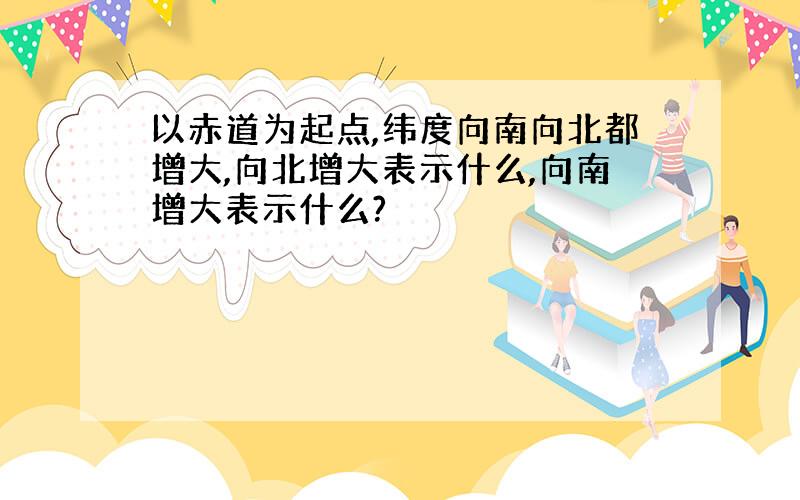 以赤道为起点,纬度向南向北都增大,向北增大表示什么,向南增大表示什么?